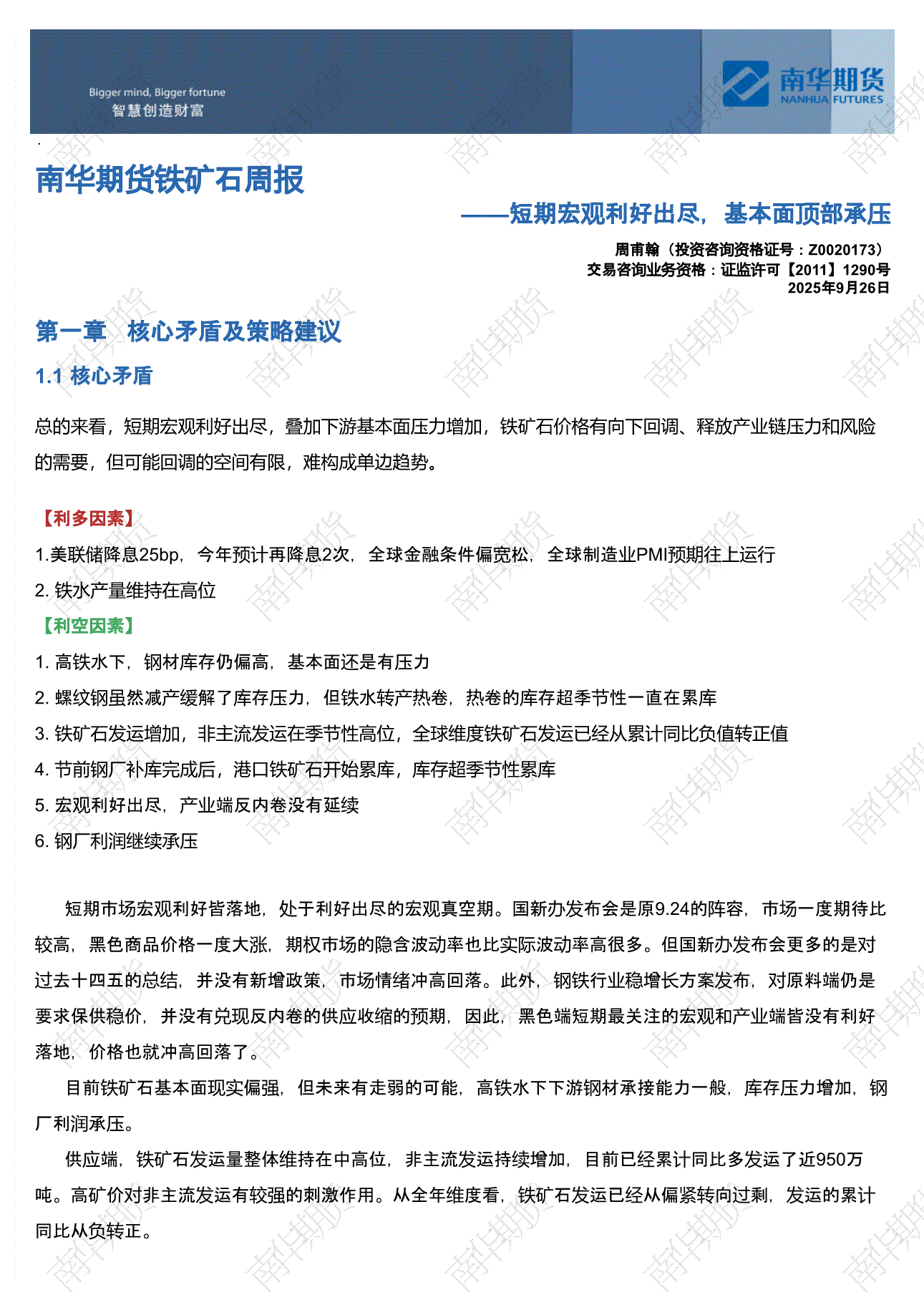 Bigger mind, Bigger fortune
智慧创造财富

南华期货
NANHUA FUTURES

南华期货铁矿石周报

——短期宏观利好出尽，基本面顶部承压

周甫翰（投资咨询资格证号：Z0020173）
交易咨询业务资格：证监许可【2011】1290号
2025年9月26日

第一章 核心矛盾及策略建议

1.1 核心矛盾

总的来看，短期宏观利好出尽，叠加下游基本面压力增加，铁矿石价格有向下回调、释放产业链压力和风险的需要，但可能回调的空间有限，难构成单边趋势。

【利多因素】
1.美联储降息25bp，今年预计再降息2次，全球金融条件偏宽松，全球制造业PMI预期往上运行
2. 铁水产量维持在高位
【利空因素】
1. 高铁水下，钢材库存仍偏高，基本面还是有压力
2. 螺纹钢虽然减产缓解了库存压力，但铁水转产热卷，热卷的库存超季节性一直在累库
3. 铁矿石发运增加，非主流发运在季节性高位，全球维度铁矿石发运已经从累计同比负值转正值
4. 节前钢厂补库完成后，港口铁矿石开始累库，库存超季节性累库
5. 宏观利好出尽，产业端反内卷没有延续
6. 钢厂利润继续承压

短期市场宏观利好皆落地，处于利好出尽的宏观真空期。国新办发布会是原9.24的阵容，市场一度期待比较高，黑色商品价格一度大涨，期权市场的隐含波动率也比实际波动率高很多。但国新办发布会更多的是对过去十四五的总结，并没有新增政策，市场情绪冲高回落。此外，钢铁行业稳增长方案发布，对原料端仍是要求保供稳价，并没有兑现反内卷的供应收缩的预期，因此，黑色端短期最关注的宏观和产业端皆没有利好落地，价格也就冲高回落了。

目前铁矿石基本面现实偏强，但未来有走弱的可能，高铁水下下游钢材承接能力一般，库存压力增加，钢厂利润承压。

供应端，铁矿石发运量整体维持在中高位，非主流发运持续增加，目前已经累计同比多发运了近950万吨。高矿价对非主流发运有较强的刺激作用。从全年维度看，铁矿石发运已经从偏紧转向过剩，发运的累计同比从负转正。